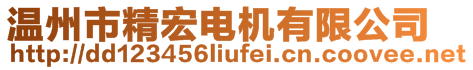 温州市精宏电机有限公司
http://dd123456liufei.cn.coovee.net